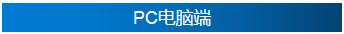 PC电脑端